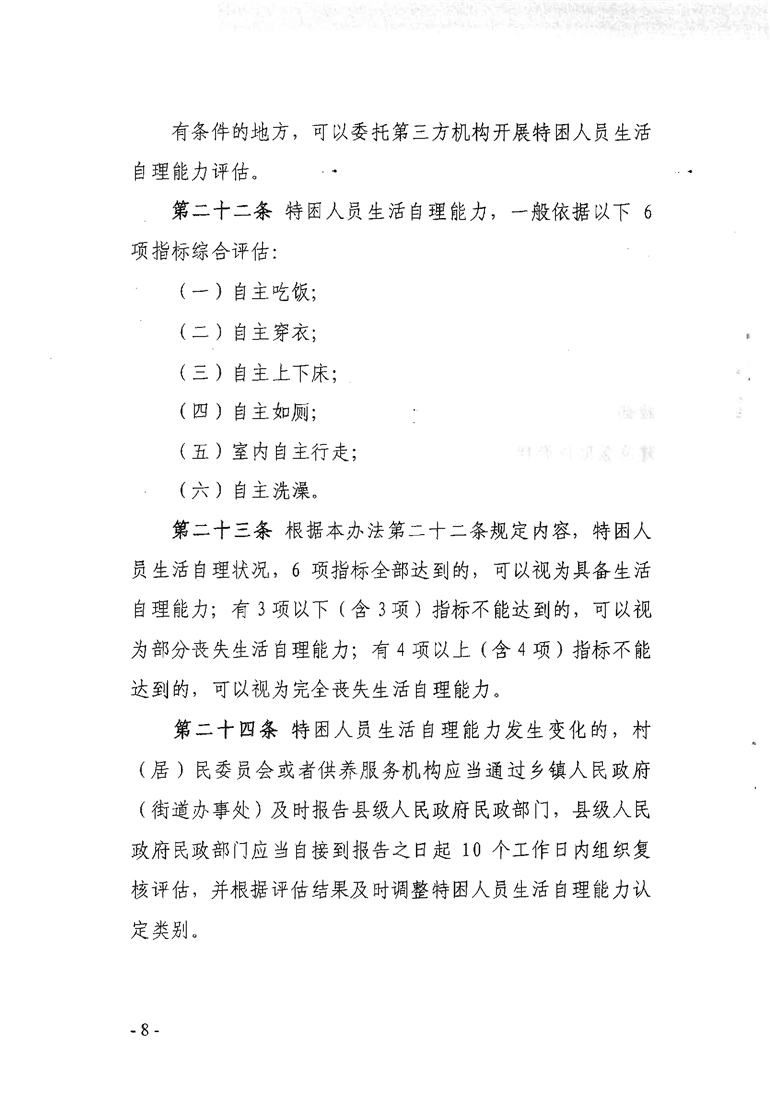 有条件的地方，可以委托第三方机构开展特困人员生活自理能力评估。

第二十二条 特困人员生活自理能力，一般依据以下 6 项指标综合评估：

（一）自主吃饭；

（二）自主穿衣；

（三）自主上下床；

（四）自主如厕；

（五）室内自主行走；

（六）自主洗澡。

第二十三条 根据本办法第二十二条规定内容，特困人员生活自理状况，6 项指标全部达到的，可以视为具备生活自理能力；有 3 项以下（含 3 项）指标不能达到的，可以视为部分丧失生活自理能力；有 4 项以上（含 4 项）指标不能达到的，可以视为完全丧失生活自理能力。

第二十四条 特困人员生活自理能力发生变化的，村（居）民委员会或者供养服务机构应当通过乡镇人民政府（街道办事处）及时报告县级人民政府民政部门，县级人民政府民政部门应当自接到报告之日起 10 个工作日内组织复核评估，并根据评估结果及时调整特困人员生活自理能力认定类别。

- 8 -